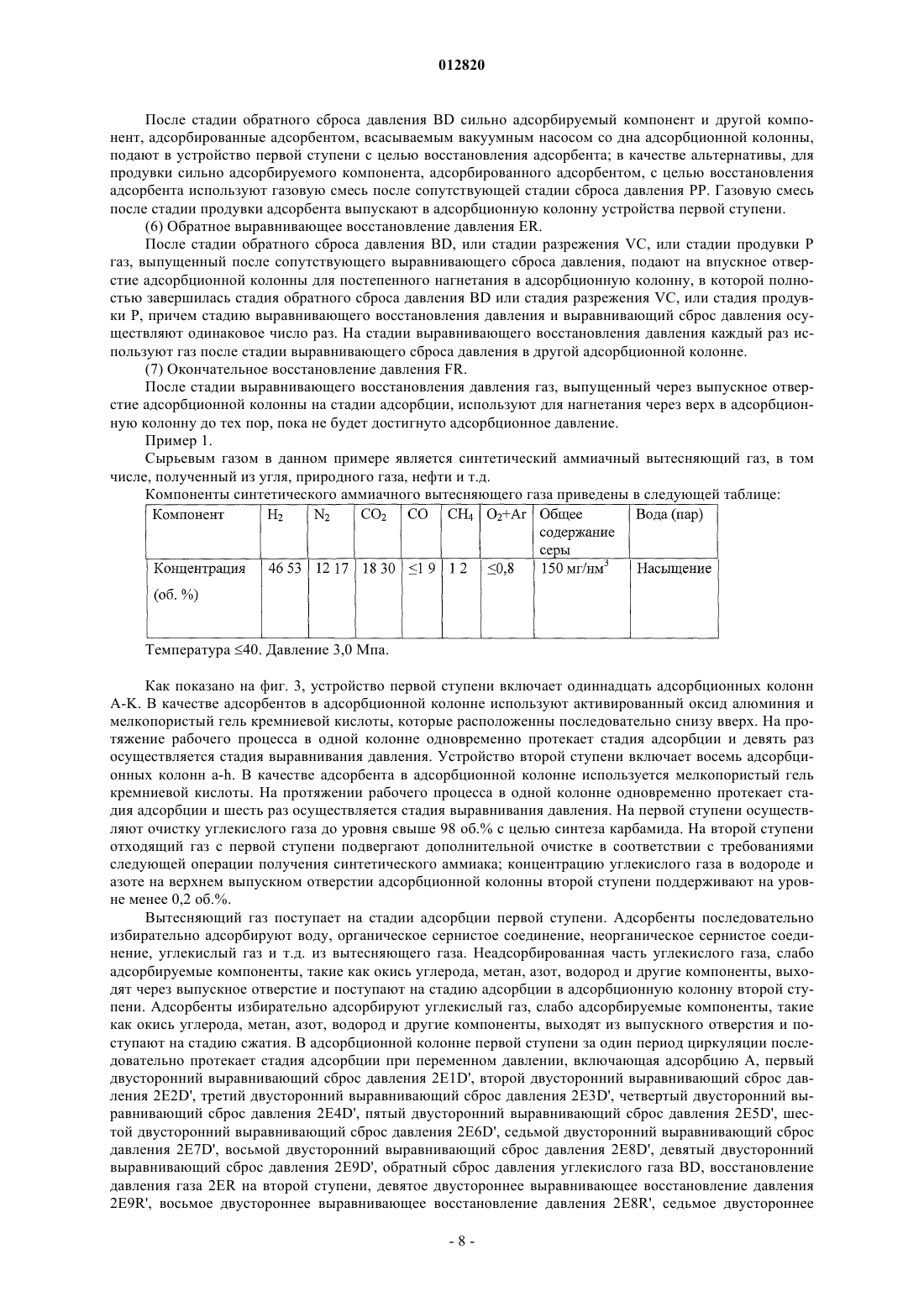 012820

После стадии обратного сброса давления BD сильно адсорбируемый компонент и другой компонент, адсорбированные адсорбентом, всасываемым вакуумным насосом со дна адсорбционной колонны, подают в устройство первой ступени с целью восстановления адсорбента; в качестве альтернативы, для продувки сильно адсорбируемого компонента, адсорбированного адсорбентом, с целью восстановления адсорбента используют газовую смесь после сопутствующей стадии сброса давления PP. Газовую смесь после стадии продувки адсорбента выпускают в адсорбционную колонну устройства первой ступени.

(6) Обратное выравнивающее восстановление давления ER.

После стадии обратного сброса давления BD, или стадии разрежения VC, или стадии продувки P газ, выпущенный после сопутствующего выравнивающего сброса давления, подают на впускное отверстие адсорбционной колонны для постепенного нагнетания в адсорбционную колонну, в которой полностью завершилась стадия обратного сброса давления BD или стадия разрежения VC, или стадия продувки P, причем стадию выравнивающего восстановления давления и выравнивающий сброс давления осуществляют одинаковое число раз. На стадии выравнивающего восстановления давления каждый раз используют газ после стадии выравнивающего сброса давления в другой адсорбционной колонне.

(7) Окончательное восстановление давления FR.

После стадии выравнивающего восстановления давления газ, выпущенный через выпускное отверстие адсорбционной колонны на стадии адсорбции, используют для нагнетания через верх в адсорбционную колонну до тех пор, пока не будет достигнуто адсорбционное давление.

Пример 1.

Сырьевым газом в данном примере является синтетический аммиачный вытесняющий газ, в том числе, полученный из угля, природного газа, нефти и т.д.

Компоненты синтетического аммиачного вытесняющего газа приведены в следующей таблице:

| Компонент | $H_2$ | $N_2$ | $CO_2$ | CO | $CH_4$ | $O_2$+Ar | Общее содержание серы | Вода (пар) |
|---|---|---|---|---|---|---|---|---|
| Концентрация (об. %) | 46 53 | 12 17 | 18 30 | ≤1 9 | 1 2 | ≤0,8 | 150 мг/нм$^3$ | Насыщение |

Температура ≤40. Давление 3,0 Мпа.

Как показано на фиг. 3, устройство первой ступени включает одиннадцать адсорбционных колонн A-K. В качестве адсорбентов в адсорбционной колонне используют активированный оксид алюминия и мелкопористый гель кремниевой кислоты, которые расположенны последовательно снизу вверх. На протяжение рабочего процесса в одной колонне одновременно протекает стадия адсорбции и девять раз осуществляется стадия выравнивания давления. Устройство второй ступени включает восемь адсорбционных колонн a-h. В качестве адсорбента в адсорбционной колонне используется мелкопористый гель кремниевой кислоты. На протяжении рабочего процесса в одной колонне одновременно протекает стадия адсорбции и шесть раз осуществляется стадия выравнивания давления. На первой ступени осуществляют очистку углекислого газа до уровня свыше 98 об.% с целью синтеза карбамида. На второй ступени отходящий газ с первой ступени подвергают дополнительной очистке в соответствии с требованиями следующей операции получения синтетического аммиака; концентрацию углекислого газа в водороде и азоте на верхнем выпускном отверстии адсорбционной колонны второй ступени поддерживают на уровне менее 0,2 об.%.

Вытесняющий газ поступает на стадии адсорбции первой ступени. Адсорбенты последовательно избирательно адсорбируют воду, органическое сернистое соединение, неорганическое сернистое соединение, углекислый газ и т.д. из вытесняющего газа. Неадсорбированная часть углекислого газа, слабо адсорбируемые компоненты, такие как окись углерода, метан, азот, водород и другие компоненты, выходят через выпускное отверстие и поступают на стадию адсорбции в адсорбционную колонну второй ступени. Адсорбенты избирательно адсорбируют углекислый газ, слабо адсорбируемые компоненты, такие как окись углерода, метан, азот, водород и другие компоненты, выходят из выпускного отверстия и поступают на стадию сжатия. В адсорбционной колонне первой ступени за один период циркуляции последовательно протекает стадия адсорбции при переменном давлении, включающая адсорбцию A, первый двусторонний выравнивающий сброс давления 2E1D', второй двусторонний выравнивающий сброс давления 2E2D', третий двусторонний выравнивающий сброс давления 2E3D', четвертый двусторонний выравнивающий сброс давления 2E4D', пятый двусторонний выравнивающий сброс давления 2E5D', шестой двусторонний выравнивающий сброс давления 2E6D', седьмой двусторонний выравнивающий сброс давления 2E7D', восьмой двусторонний выравнивающий сброс давления 2E8D', девятый двусторонний выравнивающий сброс давления 2E9D', обратный сброс давления углекислого газа BD, восстановление давления газа 2ER на второй ступени, девятое двустороннее выравнивающее восстановление давления 2E9R', восьмое двустороннее выравнивающее восстановление давления 2E8R', седьмое двустороннее

- 8 -